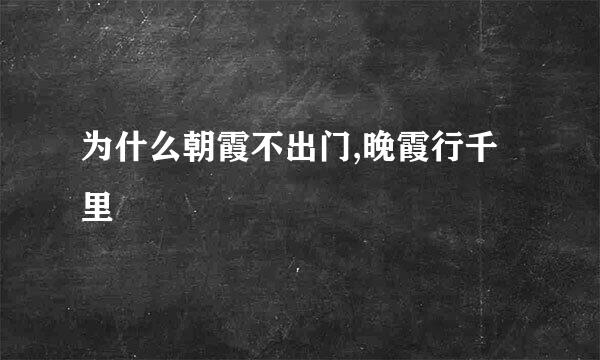 为什么朝霞不出门,晚霞行千里